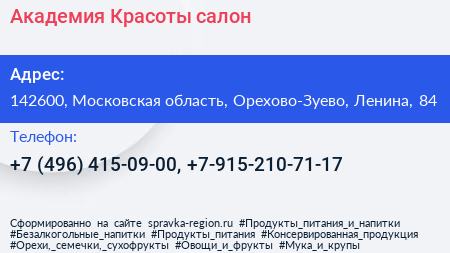 Академия Красоты салон

Адрес:

142600, Московская область, Орехово-Зуево, Ленина, 84

Телефон:

+7 (496) 415-09-00, +7-915-210-71-17

Сформированно на сайте spravka-region.ru #Продукты_питания_и_напитки #Безалкогольные_напитки #Продукты_питания #Консервированная_продукция #Орехи,_семечки,_сухофрукты #Овощи_и_фрукты #Мука_и_крупы